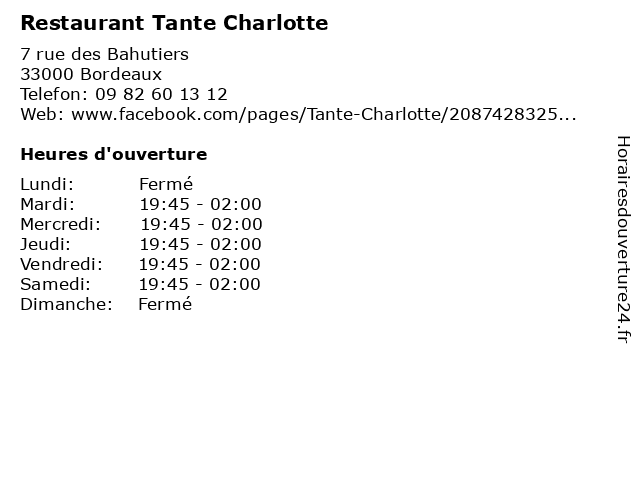 Restaurant Tante Charlotte

7 rue des Bahutiers
33000 Bordeaux
Telefon: 09 82 60 13 12
Web: www.facebook.com/pages/Tante-Charlotte/2087428325...

Heures d'ouverture

Lundi: Fermé
Mardi: 19:45 - 02:00
Mercredi: 19:45 - 02:00
Jeudi: 19:45 - 02:00
Vendredi: 19:45 - 02:00
Samedi: 19:45 - 02:00
Dimanche: Fermé

Horairesdouverture24.fr